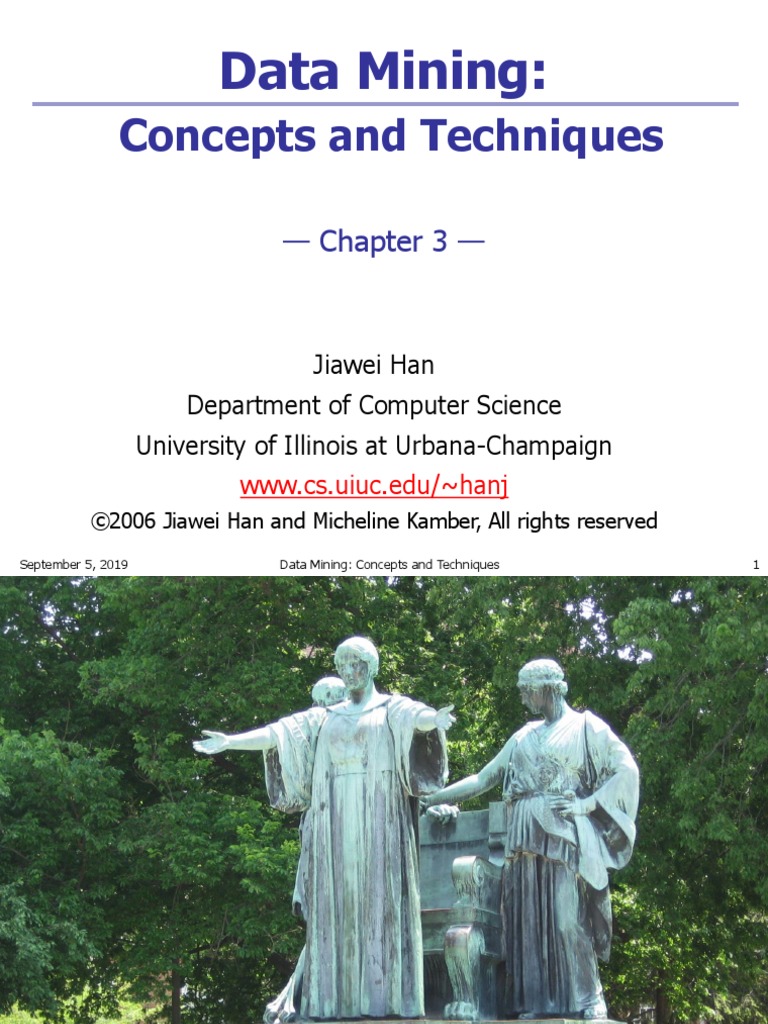 Data Mining:
Concepts and Techniques

— Chapter 3 —

Jiawei Han
Department of Computer Science
University of Illinois at Urbana-Champaign
www.cs.uiuc.edu/~hanj
©2006 Jiawei Han and Micheline Kamber, All rights reserved

September 5, 2019 Data Mining: Concepts and Techniques 1